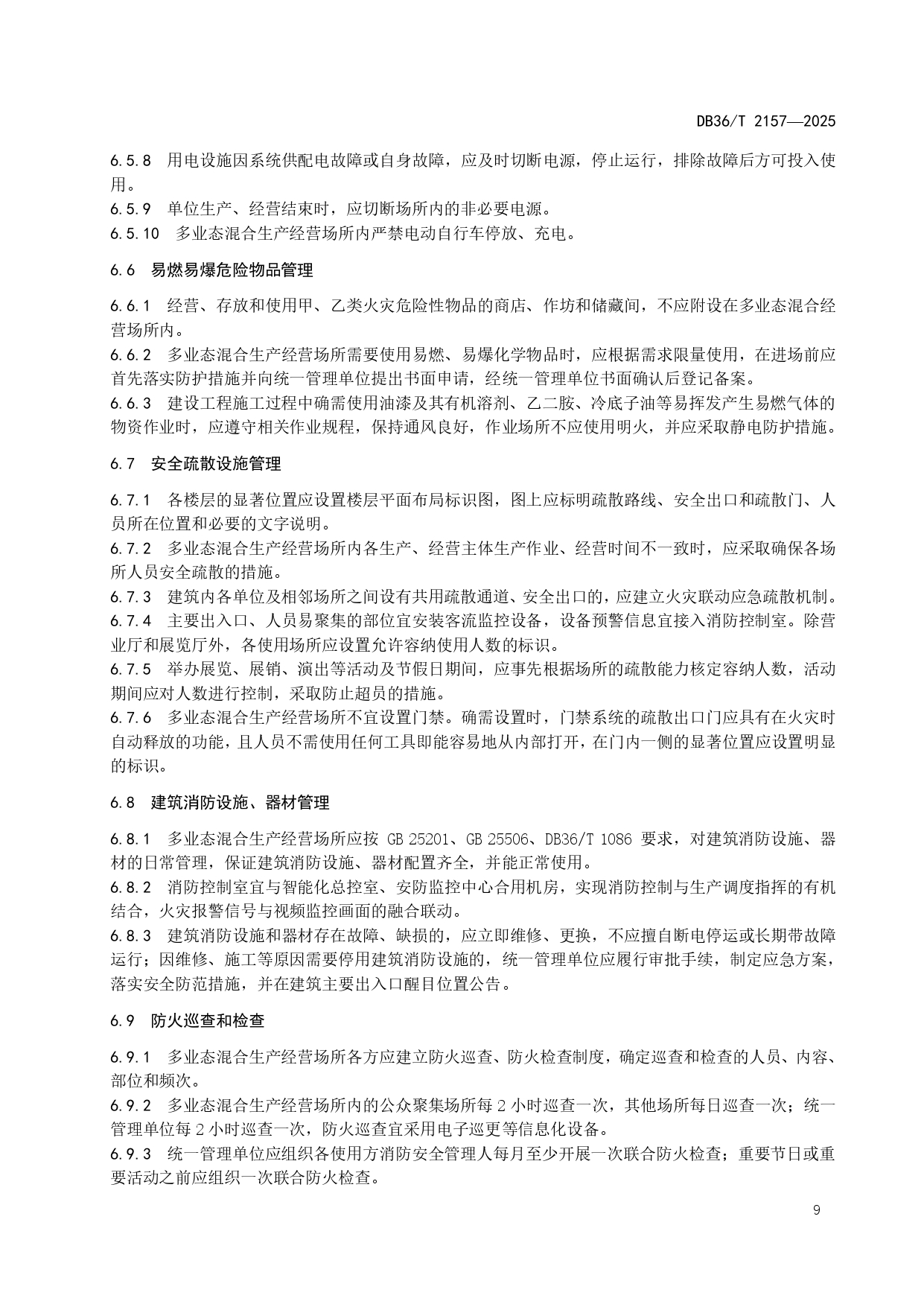 DB36/T 2157—2025

6.5.8　用电设施因系统供配电故障或自身故障，应及时切断电源，停止运行，排除故障后方可投入使用。
6.5.9　单位生产、经营结束时，应切断场所内的非必要电源。
6.5.10　多业态混合生产经营场所内严禁电动自行车停放、充电。

6.6　易燃易爆危险物品管理

6.6.1　经营、存放和使用甲、乙类火灾危险性物品的商店、作坊和储藏间，不应附设在多业态混合经营场所内。
6.6.2　多业态混合生产经营场所需要使用易燃、易爆化学物品时，应根据需求限量使用，在进场前应首先落实防护措施并向统一管理单位提出书面申请，经统一管理单位书面确认后登记备案。
6.6.3　建设工程施工过程中确需使用油漆及其有机溶剂、乙二胺、冷底子油等易挥发产生易燃气体的物资作业时，应遵守相关作业规程，保持通风良好，作业场所不应使用明火，并应采取静电防护措施。

6.7　安全疏散设施管理

6.7.1　各楼层的显著位置应设置楼层平面布局标识图，图上应标明疏散路线、安全出口和疏散门、人员所在位置和必要的文字说明。
6.7.2　多业态混合生产经营场所内各生产、经营主体生产作业、经营时间不一致时，应采取确保各场所人员安全疏散的措施。
6.7.3　建筑内各单位及相邻场所之间设有共用疏散通道、安全出口的，应建立火灾联动应急疏散机制。
6.7.4　主要出入口、人员易聚集的部位宜安装客流监控设备，设备预警信息宜接入消防控制室。除营业厅和展览厅外，各使用场所应设置允许容纳使用人数的标识。
6.7.5　举办展览、展销、演出等活动及节假日期间，应事先根据场所的疏散能力核定容纳人数，活动期间应对人数进行控制，采取防止超员的措施。
6.7.6　多业态混合生产经营场所不宜设置门禁。确需设置时，门禁系统的疏散出口门应具有在火灾时自动释放的功能，且人员不需使用任何工具即能容易地从内部打开，在门内一侧的显著位置应设置明显的标识。

6.8　建筑消防设施、器材管理

6.8.1　多业态混合生产经营场所应按 GB 25201、GB 25506、DB36/T 1086 要求，对建筑消防设施、器材的日常管理，保证建筑消防设施、器材配置齐全，并能正常使用。
6.8.2　消防控制室宜与智能化总控室、安防监控中心合用机房，实现消防控制与生产调度指挥的有机结合，火灾报警信号与视频监控画面的融合联动。
6.8.3　建筑消防设施和器材存在故障、缺损的，应立即维修、更换，不应擅自断电停运或长期带故障运行；因维修、施工等原因需要停用建筑消防设施的，统一管理单位应履行审批手续，制定应急方案，落实安全防范措施，并在建筑主要出入口醒目位置公告。

6.9　防火巡查和检查

6.9.1　多业态混合生产经营场所各方应建立防火巡查、防火检查制度，确定巡查和检查的人员、内容、部位和频次。
6.9.2　多业态混合生产经营场所内的公众聚集场所每 2 小时巡查一次，其他场所每日巡查一次；统一管理单位每 2 小时巡查一次，防火巡查宜采用电子巡更等信息化设备。
6.9.3　统一管理单位应组织各使用方消防安全管理人每月至少开展一次联合防火检查；重要节日或重要活动之前应组织一次联合防火检查。

9